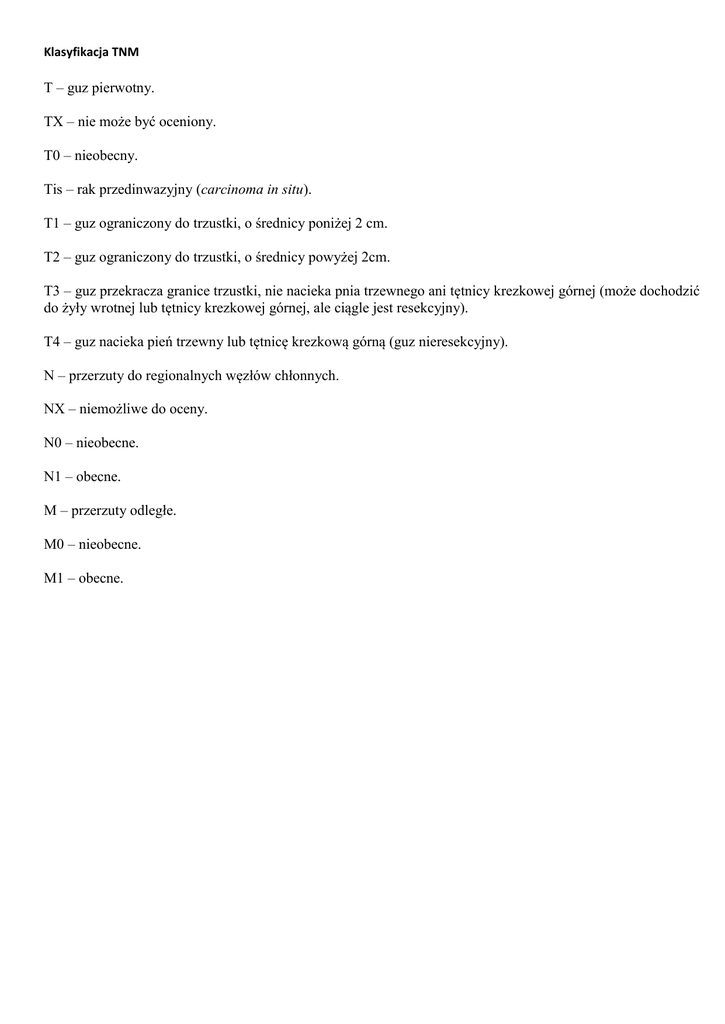 Klasyfikacja TNM

T – guz pierwotny.

TX – nie może być oceniony.

T0 – nieobecny.

Tis – rak przedinwazyjny (carcinoma in situ).

T1 – guz ograniczony do trzustki, o średnicy poniżej 2 cm.

T2 – guz ograniczony do trzustki, o średnicy powyżej 2cm.

T3 – guz przekracza granice trzustki, nie nacieka pnia trzewnego ani tętnicy krezkowej górnej (może dochodzić do żyły wrotnej lub tętnicy krezkowej górnej, ale ciągle jest resekcyjny).

T4 – guz nacieka pień trzewny lub tętnicę krezkową górną (guz nieresekcyjny).

N – przerzuty do regionalnych węzłów chłonnych.

NX – niemożliwe do oceny.

N0 – nieobecne.

N1 – obecne.

M – przerzuty odległe.

M0 – nieobecne.

M1 – obecne.